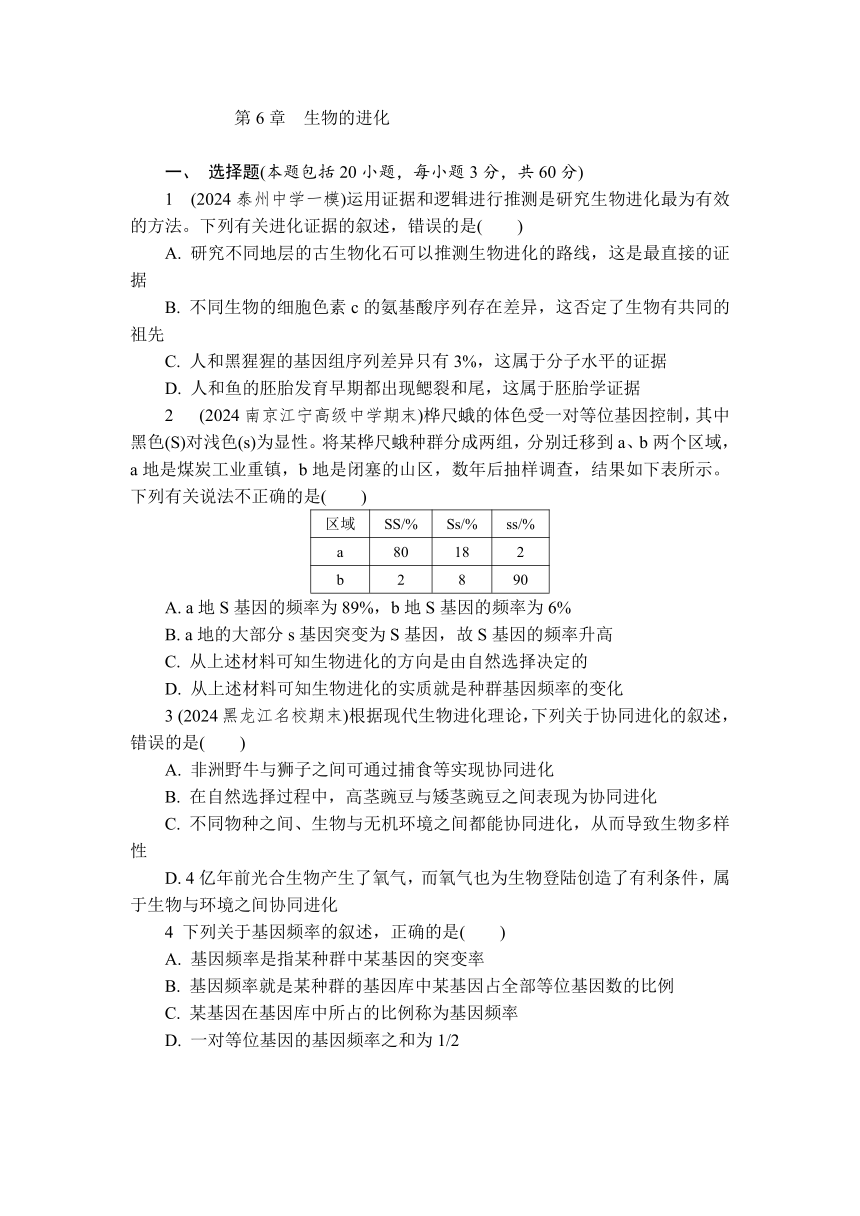 第 6 章　生物的进化

一、 选择题(本题包括 20 小题，每小题 3 分，共 60 分)

1　(2024 泰州中学一模)运用证据和逻辑进行推测是研究生物进化最为有效的方法。下列有关进化证据的叙述，错误的是(　　)

A. 研究不同地层的古生物化石可以推测生物进化的路线，这是最直接的证据

B. 不同生物的细胞色素 c 的氨基酸序列存在差异，这否定了生物有共同的祖先

C. 人和黑猩猩的基因组序列差异只有 3%，这属于分子水平的证据

D. 人和鱼的胚胎发育早期都出现鳃裂和尾，这属于胚胎学证据

2　(2024 南京江宁高级中学期末)桦尺蛾的体色受一对等位基因控制，其中黑色(S)对浅色(s)为显性。将某桦尺蛾种群分成两组，分别迁移到 a、b 两个区域，a 地是煤炭工业重镇，b 地是闭塞的山区，数年后抽样调查，结果如下表所示。下列有关说法不正确的是(　　)

| 区域 | SS/% | Ss/% | ss/% |
|---|---|---|---|
| a | 80 | 18 | 2 |
| b | 2 | 8 | 90 |

A. a 地 S 基因的频率为 89%，b 地 S 基因的频率为 6%

B. a 地的大部分 s 基因突变为 S 基因，故 S 基因的频率升高

C. 从上述材料可知生物进化的方向是由自然选择决定的

D. 从上述材料可知生物进化的实质就是种群基因频率的变化

3 (2024 黑龙江名校期末)根据现代生物进化理论，下列关于协同进化的叙述，错误的是(　　)

A. 非洲野牛与狮子之间可通过捕食等实现协同进化

B. 在自然选择过程中，高茎豌豆与矮茎豌豆之间表现为协同进化

C. 不同物种之间、生物与无机环境之间都能协同进化，从而导致生物多样性

D. 4 亿年前光合生物产生了氧气，而氧气也为生物登陆创造了有利条件，属于生物与环境之间协同进化

4 下列关于基因频率的叙述，正确的是(　　)

A. 基因频率是指某种群中某基因的突变率

B. 基因频率就是某种群的基因库中某基因占全部等位基因数的比例

C. 某基因在基因库中所占的比例称为基因频率

D. 一对等位基因的基因频率之和为 1/2